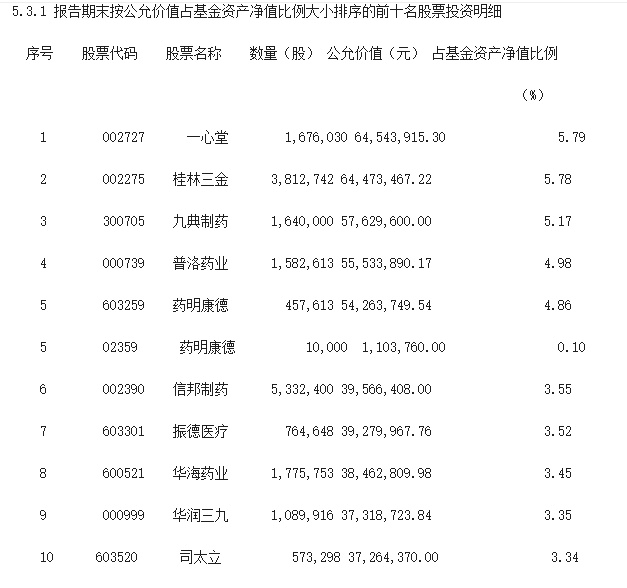 5.3.1 报告期末按公允价值占基金资产净值比例大小排序的前十名股票投资明细

| 序号 | 股票代码 | 股票名称 | 数量（股） | 公允价值（元） | 占基金资产净值比例（%） |
|---|---|---|---|---|---|
| 1 | 002727 | 一心堂 | 1,676,030 | 64,543,915.30 | 5.79 |
| 2 | 002275 | 桂林三金 | 3,812,742 | 64,473,467.22 | 5.78 |
| 3 | 300705 | 九典制药 | 1,640,000 | 57,629,600.00 | 5.17 |
| 4 | 000739 | 普洛药业 | 1,582,613 | 55,533,890.17 | 4.98 |
| 5 | 603259 | 药明康德 | 457,613 | 54,263,749.54 | 4.86 |
| 5 | 02359 | 药明康德 | 10,000 | 1,103,760.00 | 0.10 |
| 6 | 002390 | 信邦制药 | 5,332,400 | 39,566,408.00 | 3.55 |
| 7 | 603301 | 振德医疗 | 764,648 | 39,279,967.76 | 3.52 |
| 8 | 600521 | 华海药业 | 1,775,753 | 38,462,809.98 | 3.45 |
| 9 | 000999 | 华润三九 | 1,089,916 | 37,318,723.84 | 3.35 |
| 10 | 603520 | 司太立 | 573,298 | 37,264,370.00 | 3.34 |